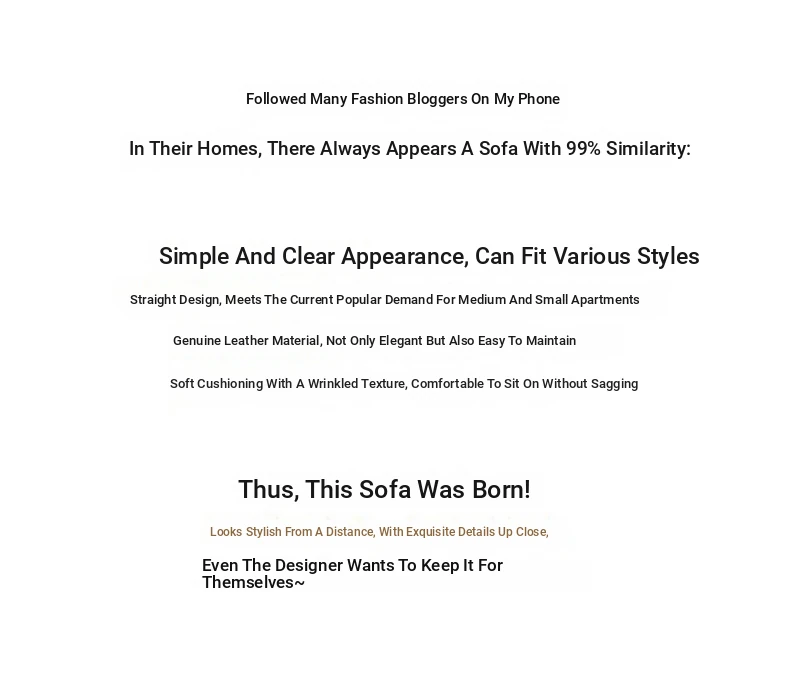 Followed Many Fashion Bloggers On My Phone

In Their Homes, There Always Appears A Sofa With 99% Similarity:

Simple And Clear Appearance, Can Fit Various Styles

Straight Design, Meets The Current Popular Demand For Medium And Small Apartments

Genuine Leather Material, Not Only Elegant But Also Easy To Maintain

Soft Cushioning With A Wrinkled Texture, Comfortable To Sit On Without Sagging

Thus, This Sofa Was Born!

Looks Stylish From A Distance, With Exquisite Details Up Close,

Even The Designer Wants To Keep It For Themselves~